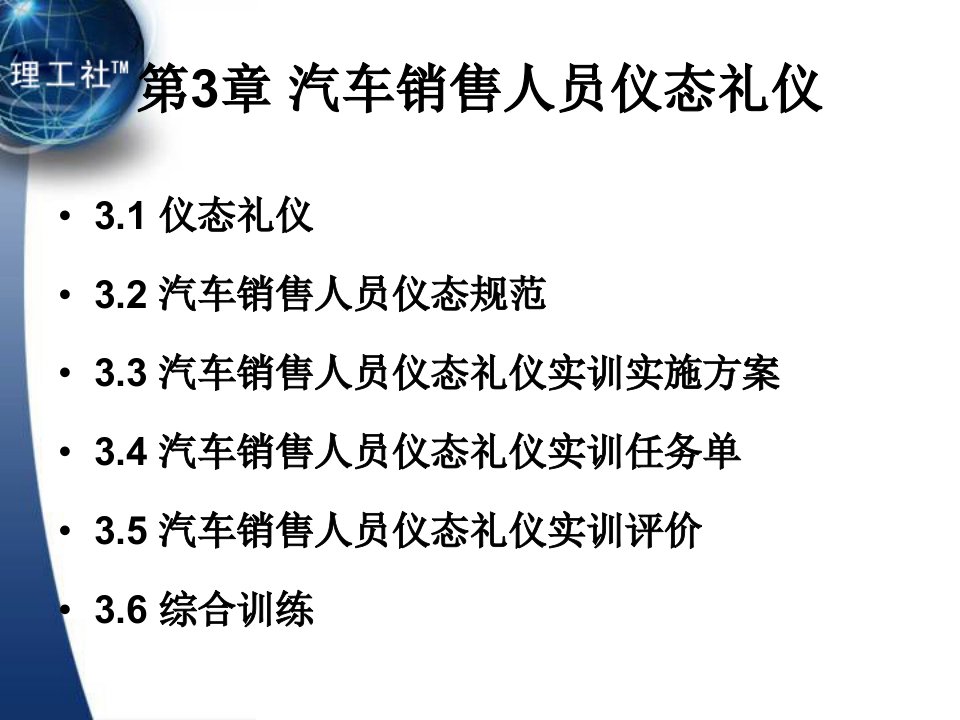 理工社™

第3章 汽车销售人员仪态礼仪

• 3.1 仪态礼仪

• 3.2 汽车销售人员仪态规范

• 3.3 汽车销售人员仪态礼仪实训实施方案

• 3.4 汽车销售人员仪态礼仪实训任务单

• 3.5 汽车销售人员仪态礼仪实训评价

• 3.6 综合训练